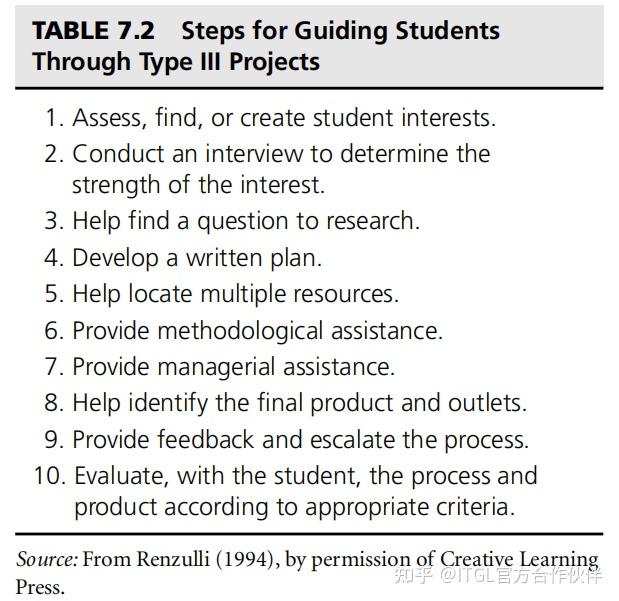 TABLE 7.2 Steps for Guiding Students Through Type III Projects

1. Assess, find, or create student interests.
2. Conduct an interview to determine the strength of the interest.
3. Help find a question to research.
4. Develop a written plan.
5. Help locate multiple resources.
6. Provide methodological assistance.
7. Provide managerial assistance.
8. Help identify the final product and outlets.
9. Provide feedback and escalate the process.
10. Evaluate, with the student, the process and product according to appropriate criteria.

Source: From Renzulli (1994), by permission of Creative Learning Press.

知乎 @ITGL官方合作伙伴